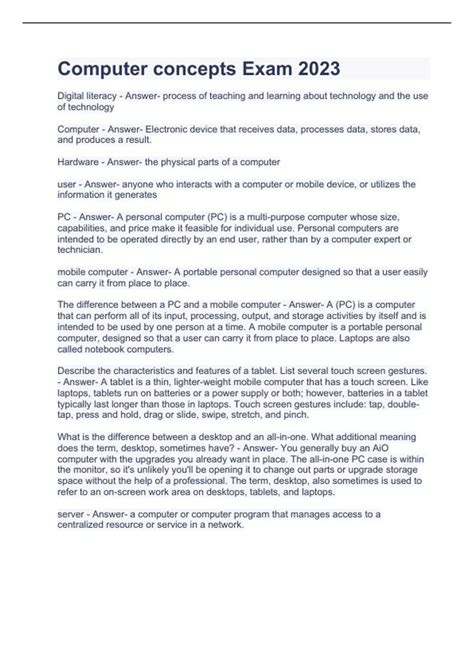 Computer concepts Exam 2023

Digital literacy - Answer- process of teaching and learning about technology and the use of technology

Computer - Answer- Electronic device that receives data, processes data, stores data, and produces a result.

Hardware - Answer- the physical parts of a computer

user - Answer- anyone who interacts with a computer or mobile device, or utilizes the information it generates

PC - Answer- A personal computer (PC) is a multi-purpose computer whose size, capabilities, and price make it feasible for individual use. Personal computers are intended to be operated directly by an end user, rather than by a computer expert or technician.

mobile computer - Answer- A portable personal computer designed so that a user easily can carry it from place to place.

The difference between a PC and a mobile computer - Answer- A (PC) is a computer that can perform all of its input, processing, output, and storage activities by itself and is intended to be used by one person at a time. A mobile computer is a portable personal computer, designed so that a user can carry it from place to place. Laptops are also called notebook computers.

Describe the characteristics and features of a tablet. List several touch screen gestures. - Answer- A tablet is a thin, lighter-weight mobile computer that has a touch screen. Like laptops, tablets run on batteries or a power supply or both; however, batteries in a tablet typically last longer than those in laptops. Touch screen gestures include: tap, double-tap, press and hold, drag or slide, swipe, stretch, and pinch.

What is the difference between a desktop and an all-in-one. What additional meaning does the term, desktop, sometimes have? - Answer- You generally buy an AiO computer with the upgrades you already want in place. The all-in-one PC case is within the monitor, so it's unlikely you'll be opening it to change out parts or upgrade storage space without the help of a professional. The term, desktop, also sometimes is used to refer to an on-screen work area on desktops, tablets, and laptops.

server - Answer- a computer or computer program that manages access to a centralized resource or service in a network.